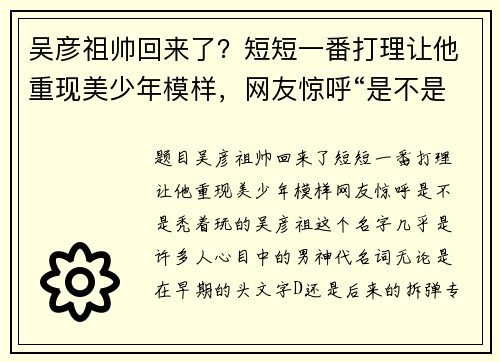 吴彦祖帅回来了？短短一番打理让他重现美少年模样，网友惊呼“是不是

题目吴彦祖帅回来了短短一番打理让他重现美少年模样网友惊呼是不是秃着玩的吴彦祖这个名字几乎是许多人心目中的男神代名词无论是在早期的头文字D还是后来的拆弹专